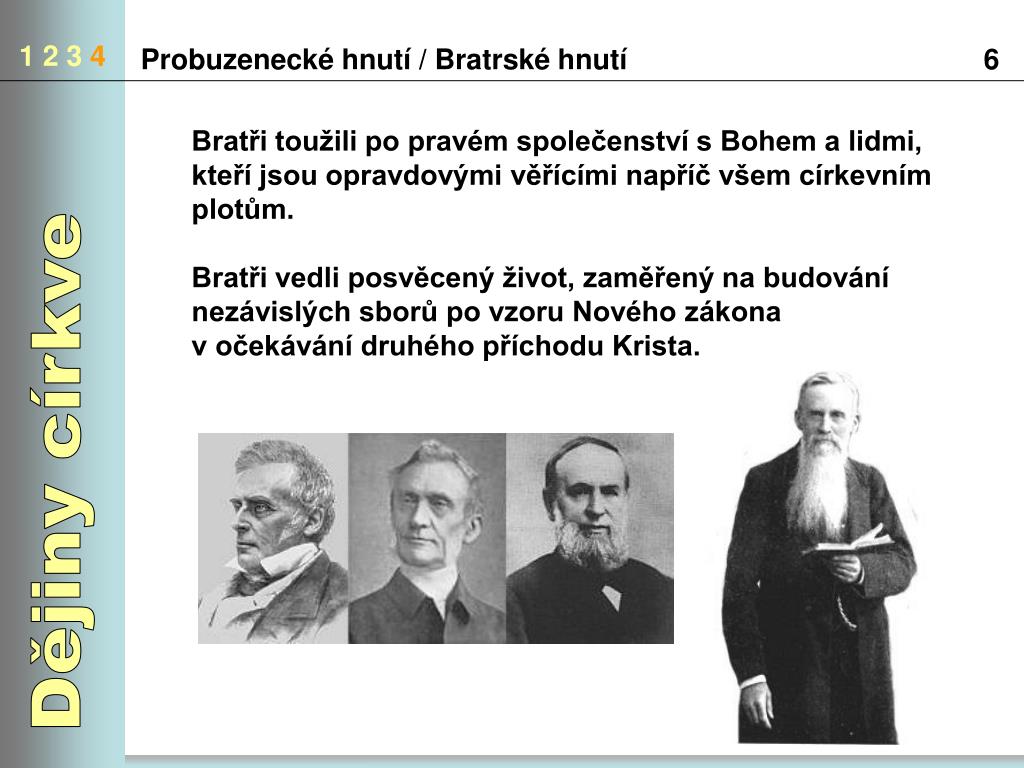 1 2 3 4

Probuzenecké hnutí / Bratrské hnutí

6

Dějiny církve

Bratři toužili po pravém společenství s Bohem a lidmi, kteří jsou opravdovými věřícími napříč všem církevním plotům.

Bratři vedli posvěcený život, zaměřený na budování nezávislých sborů po vzoru Nového zákona v očekávání druhého příchodu Krista.